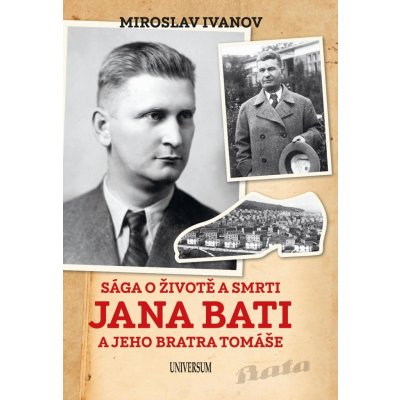 MIROSLAV IVANOV

SÁGA O ŽIVOTĚ A SMRTI
JANA BATI
A JEHO BRATRA TOMÁŠE

UNIVERSUM

Bata